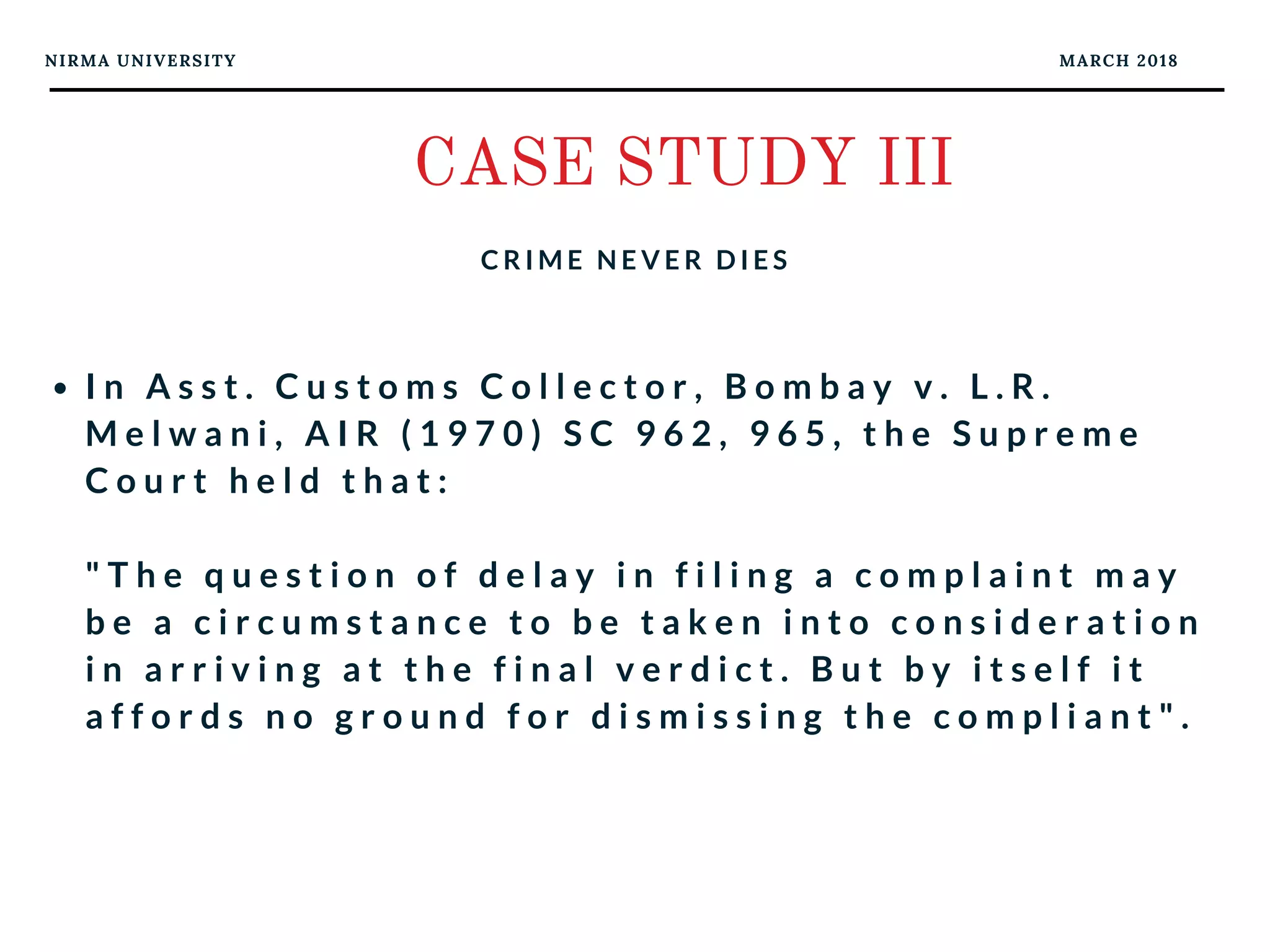 NIRMA UNIVERSITY

MARCH 2018

CASE STUDY III

CRIME NEVER DIES

• In Asst. Customs Collector, Bombay v. L.R. Melwani, AIR (1970) SC 962, 965, the Supreme Court held that:

"The question of delay in filing a complaint may be a circumstance to be taken into consideration in arriving at the final verdict. But by itself it affords no ground for dismissing the compliant".